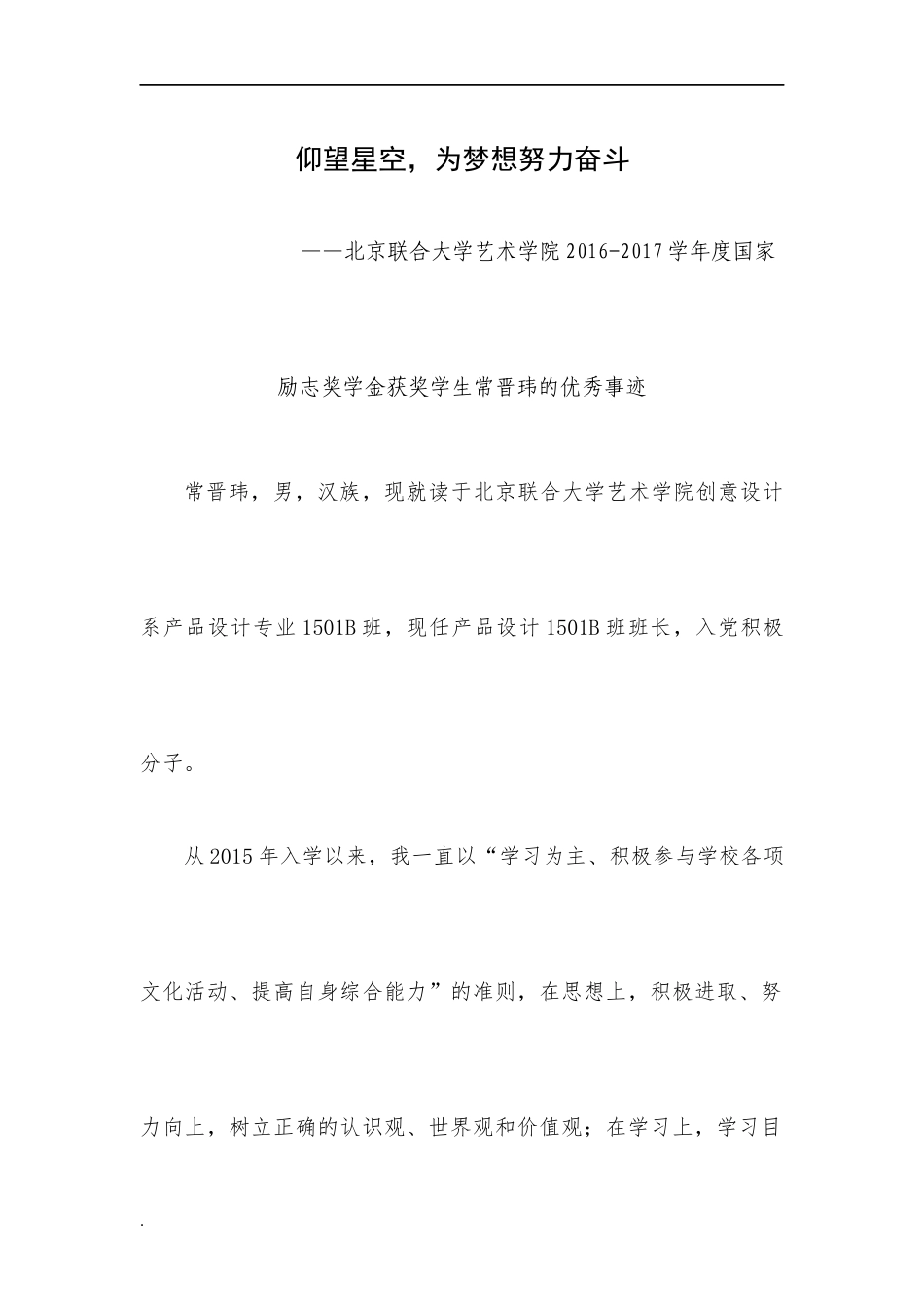 仰望星空，为梦想努力奋斗

——北京联合大学艺术学院2016-2017学年度国家

励志奖学金获奖学生常晋玮的优秀事迹

常晋玮，男，汉族，现就读于北京联合大学艺术学院创意设计系产品设计专业1501B班，现任产品设计1501B班班长，入党积极分子。

从2015年入学以来，我一直以“学习为主、积极参与学校各项文化活动、提高自身综合能力”的准则，在思想上，积极进取、努力向上，树立正确的认识观、世界观和价值观；在学习上，学习目

.